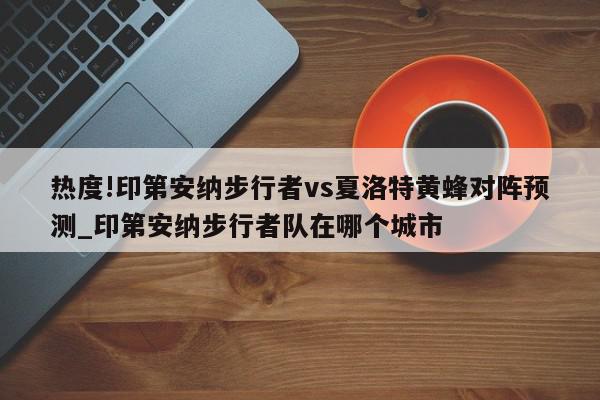 热度!印第安纳步行者vs夏洛特黄蜂对阵预测_印第安纳步行者队在哪个城市